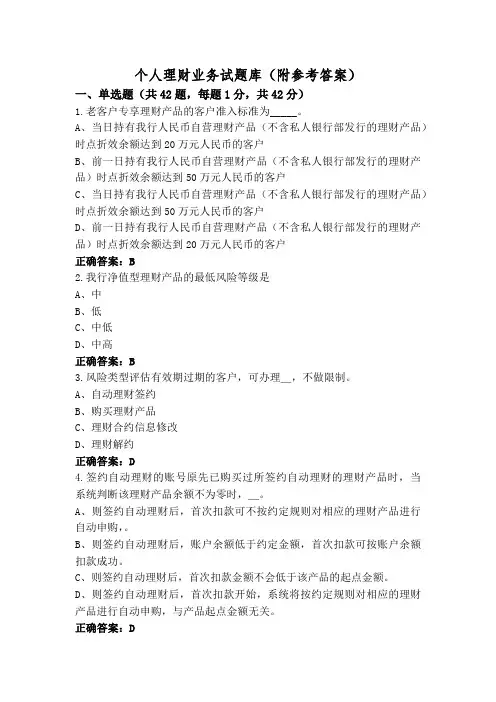 个人理财业务试题库（附参考答案）

一、单选题（共42题，每题1分，共42分）

1.老客户专享理财产品的客户准入标准为_____。

A、当日持有我行人民币自营理财产品（不含私人银行部发行的理财产品）时点折效余额达到20万元人民币的客户

B、前一日持有我行人民币自营理财产品（不含私人银行部发行的理财产品）时点折效余额达到50万元人民币的客户

C、当日持有我行人民币自营理财产品（不含私人银行部发行的理财产品）时点折效余额达到50万元人民币的客户

D、前一日持有我行人民币自营理财产品（不含私人银行部发行的理财产品）时点折效余额达到20万元人民币的客户

正确答案：B

2.我行净值型理财产品的最低风险等级是

A、中

B、低

C、中低

D、中高

正确答案：B

3.风险类型评估有效期过期的客户，可办理__，不做限制。

A、自动理财签约

B、购买理财产品

C、理财合约信息修改

D、理财解约

正确答案：D

4.签约自动理财的账号原先已购买过所签约自动理财的理财产品时，当系统判断该理财产品余额不为零时，__。

A、则签约自动理财后，首次扣款可不按约定规则对相应的理财产品进行自动申购，。

B、则签约自动理财后，账户余额低于约定金额，首次扣款可按账户余额扣款成功。

C、则签约自动理财后，首次扣款金额不会低于该产品的起点金额。

D、则签约自动理财后，首次扣款开始，系统将按约定规则对相应的理财产品进行自动申购，与产品起点金额无关。

正确答案：D